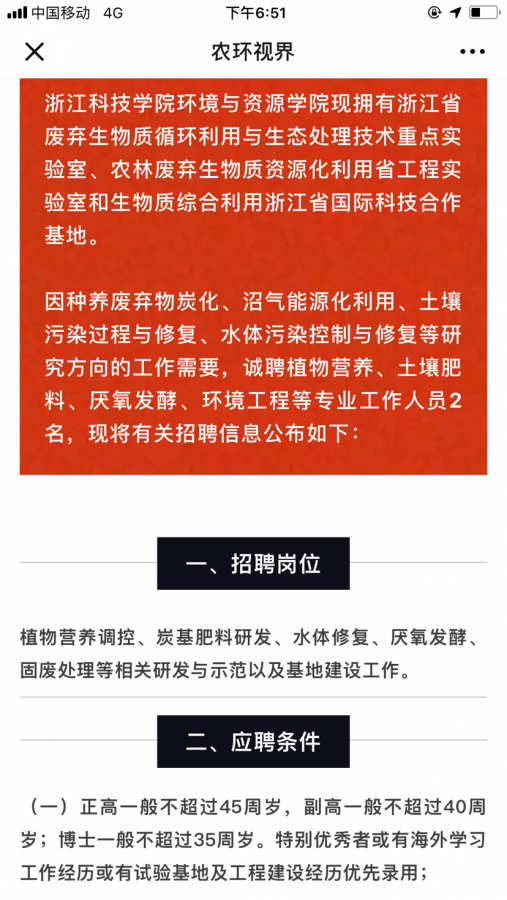 中国移动 4G 下午6:51

农环视界

浙江科技学院环境与资源学院现拥有浙江省废弃生物质循环利用与生态处理技术重点实验室、农林废弃生物质资源化利用省工程实验室和生物质综合利用浙江省国际科技合作基地。

因种养废弃物炭化、沼气能源化利用、土壤污染过程与修复、水体污染控制与修复等研究方向的工作需要，诚聘植物营养、土壤肥料、厌氧发酵、环境工程等专业工作人员2名，现将有关招聘信息公布如下：

一、招聘岗位

植物营养调控、炭基肥料研发、水体修复、厌氧发酵、固废处理等相关研发与示范以及基地建设工作。

二、应聘条件

（一）正高一般不超过45周岁，副高一般不超过40周岁；博士一般不超过35周岁。特别优秀者或有海外学习工作经历或有试验基地及工程建设经历优先录用；